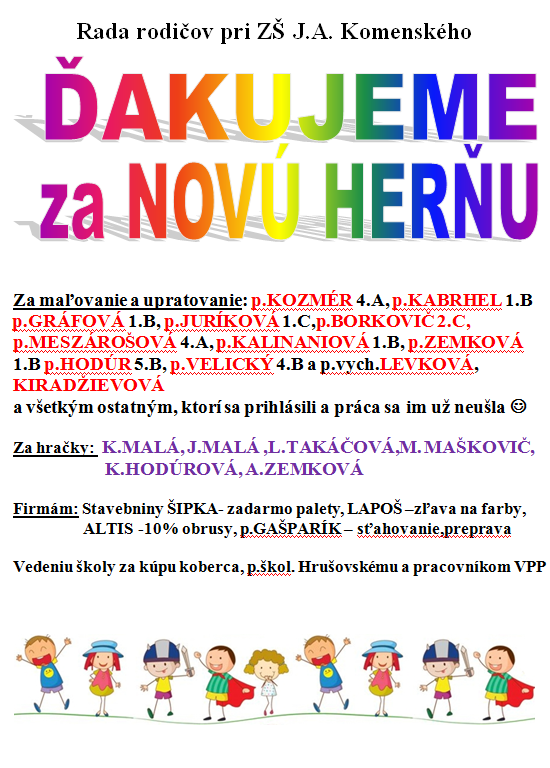 Rada rodičov pri ZŠ J.A. Komenského

ĎAKUJEME
za NOVÚ HERŇU

Za maľovanie a upratovanie: p.KOZMÉR 4.A, p.KABRHEL 1.B p.GRÁFOVÁ 1.B, p.JURÍKOVÁ 1.C,p.BORKOVIČ 2.C, p.MESZÁROŠOVÁ 4.A, p.KALINANIOVÁ 1.B, p.ZEMKOVÁ 1.B p.HODÚR 5.B, p.VELICKÝ 4.B a p.vych.LEVKOVÁ, KIRADŽIEVOVÁ
a všetkým ostatným, ktorí sa prihlásili a práca sa im už neušla ☺

Za hračky: K.MALÁ, J.MALÁ ,L.TAKÁČOVÁ,M. MAŠKOVIČ, K.HODÚROVÁ, A.ZEMKOVÁ

Firmám: Stavebniny ŠIPKA- zadarmo palety, LAPOŠ –zľava na farby, ALTIS -10% obrusy, p.GAŠPARÍK – sťahovanie,preprava

Vedeniu školy za kúpu koberca, p.škol. Hrušovskému a pracovníkom VPP